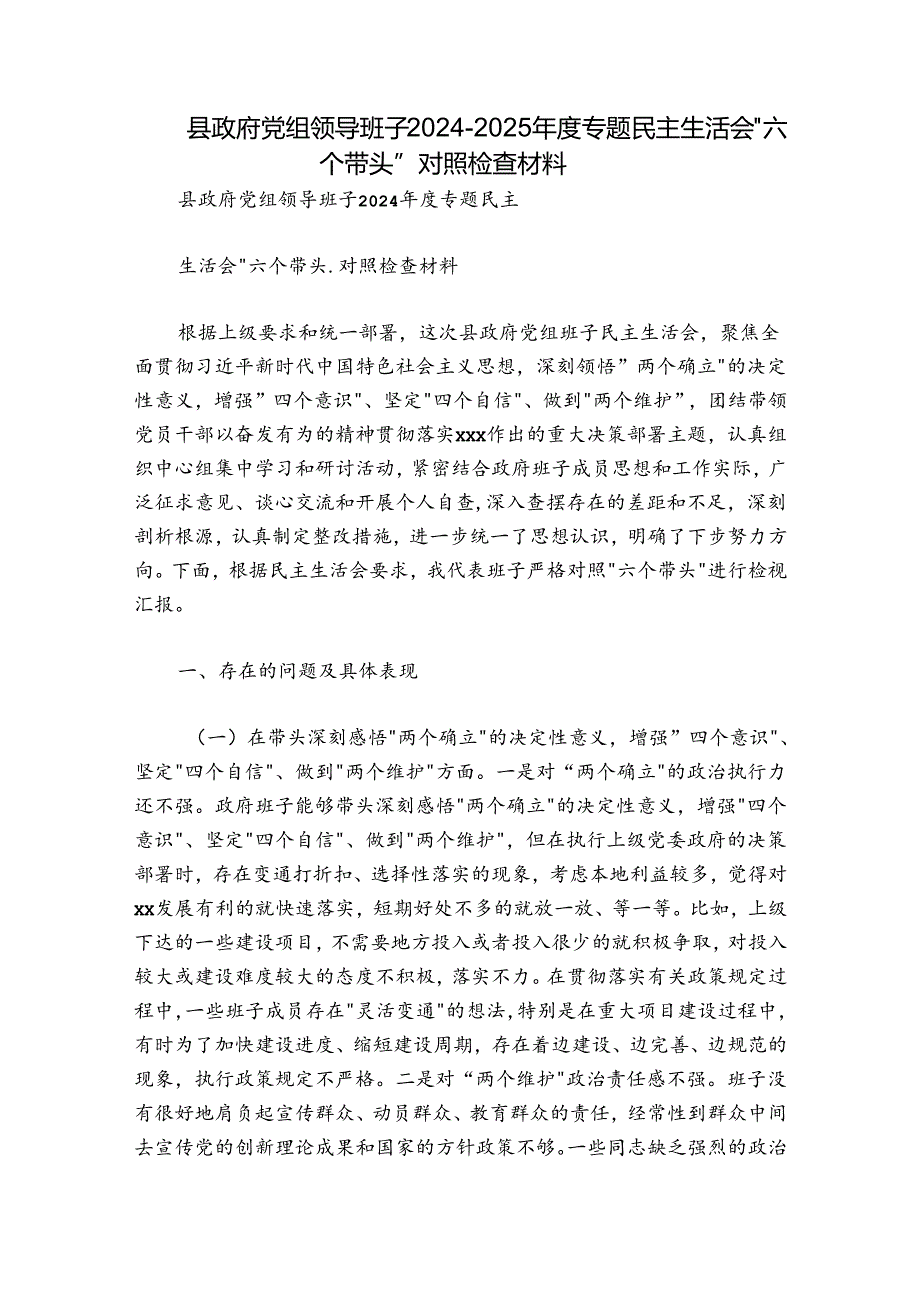 县政府党组领导班子2024-2025年度专题民主生活会"六个带头”对照检查材料

县政府党组领导班子2024年度专题民主

生活会"六个带头.对照检查材料

根据上级要求和统一部署，这次县政府党组班子民主生活会，聚焦全面贯彻习近平新时代中国特色社会主义思想，深刻领悟”两个确立"的决定性意义，增强”四个意识"、坚定"四个自信"、做到"两个维护”，团结带领党员干部以奋发有为的精神贯彻落实xxx作出的重大决策部署主题，认真组织中心组集中学习和研讨活动，紧密结合政府班子成员思想和工作实际，广泛征求意见、谈心交流和开展个人自查,深入查摆存在的差距和不足，深刻剖析根源，认真制定整改措施，进一步统一了思想认识，明确了下步努力方向。下面，根据民主生活会要求，我代表班子严格对照"六个带头"进行检视汇报。

一、存在的问题及具体表现

（一）在带头深刻感悟"两个确立"的决定性意义，增强”四个意识"、坚定"四个自信"、做到"两个维护"方面。一是对“两个确立"的政治执行力还不强。政府班子能够带头深刻感悟"两个确立"的决定性意义，增强"四个意识"、坚定"四个自信"、做到"两个维护"，但在执行上级党委政府的决策部署时，存在变通打折扣、选择性落实的现象，考虑本地利益较多，觉得对xx发展有利的就快速落实，短期好处不多的就放一放、等一等。比如，上级下达的一些建设项目，不需要地方投入或者投入很少的就积极争取，对投入较大或建设难度较大的态度不积极，落实不力。在贯彻落实有关政策规定过程中，一些班子成员存在"灵活变通"的想法，特别是在重大项目建设过程中，有时为了加快建设进度、缩短建设周期，存在着边建设、边完善、边规范的现象，执行政策规定不严格。二是对“两个维护"政治责任感不强。班子没有很好地肩负起宣传群众、动员群众、教育群众的责任，经常性到群众中间去宣传党的创新理论成果和国家的方针政策不够。一些同志缺乏强烈的政治